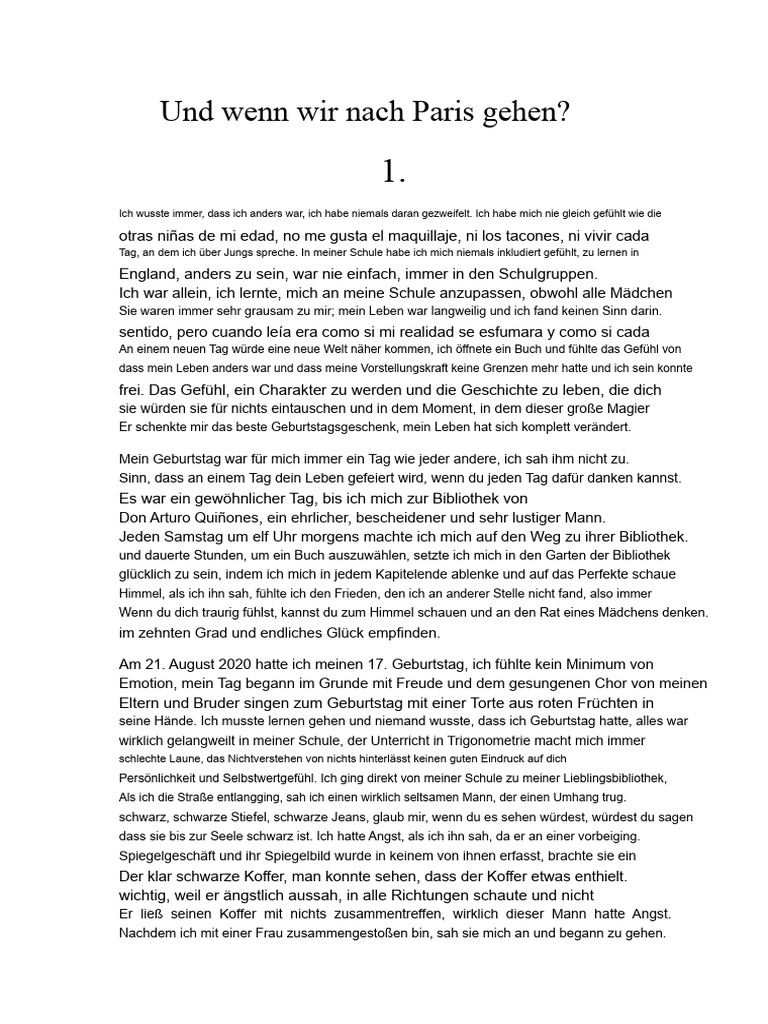 Und wenn wir nach Paris gehen?

1.

Ich wusste immer, dass ich anders war, ich habe niemals daran gezweifelt. Ich habe mich nie gleich gefühlt wie die otras niñas de mi edad, no me gusta el maquillaje, ni los tacones, ni vivir cada Tag, an dem ich über Jungs spreche. In meiner Schule habe ich mich niemals inkludiert gefühlt, zu lernen in England, anders zu sein, war nie einfach, immer in den Schulgruppen.
Ich war allein, ich lernte, mich an meine Schule anzupassen, obwohl alle Mädchen Sie waren immer sehr grausam zu mir; mein Leben war langweilig und ich fand keinen Sinn darin. sentido, pero cuando leía era como si mi realidad se esfumara y como si cada An einem neuen Tag würde eine neue Welt näher kommen, ich öffnete ein Buch und fühlte das Gefühl von dass mein Leben anders war und dass meine Vorstellungskraft keine Grenzen mehr hatte und ich sein konnte frei. Das Gefühl, ein Charakter zu werden und die Geschichte zu leben, die dich sie würden sie für nichts eintauschen und in dem Moment, in dem dieser große Magier Er schenkte mir das beste Geburtstagsgeschenk, mein Leben hat sich komplett verändert.

Mein Geburtstag war für mich immer ein Tag wie jeder andere, ich sah ihm nicht zu.
Sinn, dass an einem Tag dein Leben gefeiert wird, wenn du jeden Tag dafür danken kannst.
Es war ein gewöhnlicher Tag, bis ich mich zur Bibliothek von Don Arturo Quiñones, ein ehrlicher, bescheidener und sehr lustiger Mann.
Jeden Samstag um elf Uhr morgens machte ich mich auf den Weg zu ihrer Bibliothek. und dauerte Stunden, um ein Buch auszuwählen, setzte ich mich in den Garten der Bibliothek glücklich zu sein, indem ich mich in jedem Kapitelende ablenke und auf das Perfekte schaue Himmel, als ich ihn sah, fühlte ich den Frieden, den ich an anderer Stelle nicht fand, also immer Wenn du dich traurig fühlst, kannst du zum Himmel schauen und an den Rat eines Mädchens denken. im zehnten Grad und endliches Glück empfinden.

Am 21. August 2020 hatte ich meinen 17. Geburtstag, ich fühlte kein Minimum von Emotion, mein Tag begann im Grunde mit Freude und dem gesungenen Chor von meinen Eltern und Bruder singen zum Geburtstag mit einer Torte aus roten Früchten in seine Hände. Ich musste lernen gehen und niemand wusste, dass ich Geburtstag hatte, alles war wirklich gelangweilt in meiner Schule, der Unterricht in Trigonometrie macht mich immer schlechte Laune, das Nichtverstehen von nichts hinterlässt keinen guten Eindruck auf dich Persönlichkeit und Selbstwertgefühl. Ich ging direkt von meiner Schule zu meiner Lieblingsbibliothek, Als ich die Straße entlangging, sah ich einen wirklich seltsamen Mann, der einen Umhang trug. schwarz, schwarze Stiefel, schwarze Jeans, glaub mir, wenn du es sehen würdest, würdest du sagen dass sie bis zur Seele schwarz ist. Ich hatte Angst, als ich ihn sah, da er an einer vorbeiging. Spiegelgeschäft und ihr Spiegelbild wurde in keinem von ihnen erfasst, brachte sie ein Der klar schwarze Koffer, man konnte sehen, dass der Koffer etwas enthielt. wichtig, weil er ängstlich aussah, in alle Richtungen schaute und nicht Er ließ seinen Koffer mit nichts zusammentreffen, wirklich dieser Mann hatte Angst. Nachdem ich mit einer Frau zusammengestoßen bin, sah sie mich an und begann zu gehen.